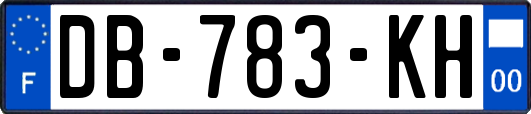 F

DB-783-KH

00